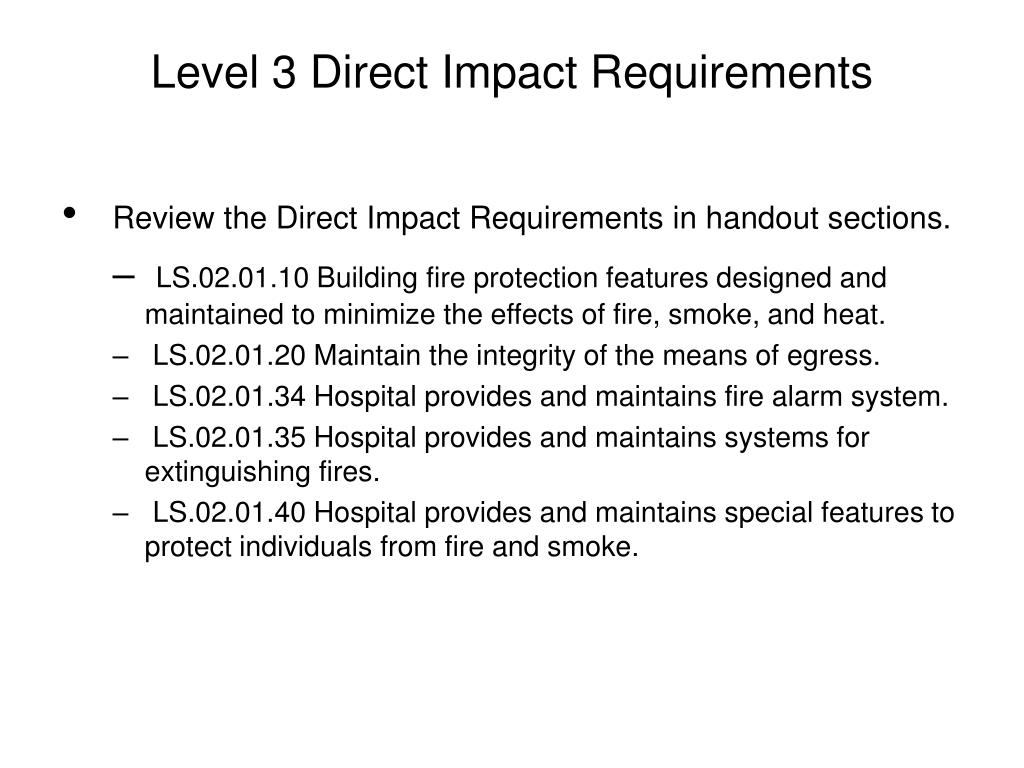 Level 3 Direct Impact Requirements

• Review the Direct Impact Requirements in handout sections.
– LS.02.01.10 Building fire protection features designed and maintained to minimize the effects of fire, smoke, and heat.
– LS.02.01.20 Maintain the integrity of the means of egress.
– LS.02.01.34 Hospital provides and maintains fire alarm system.
– LS.02.01.35 Hospital provides and maintains systems for extinguishing fires.
– LS.02.01.40 Hospital provides and maintains special features to protect individuals from fire and smoke.